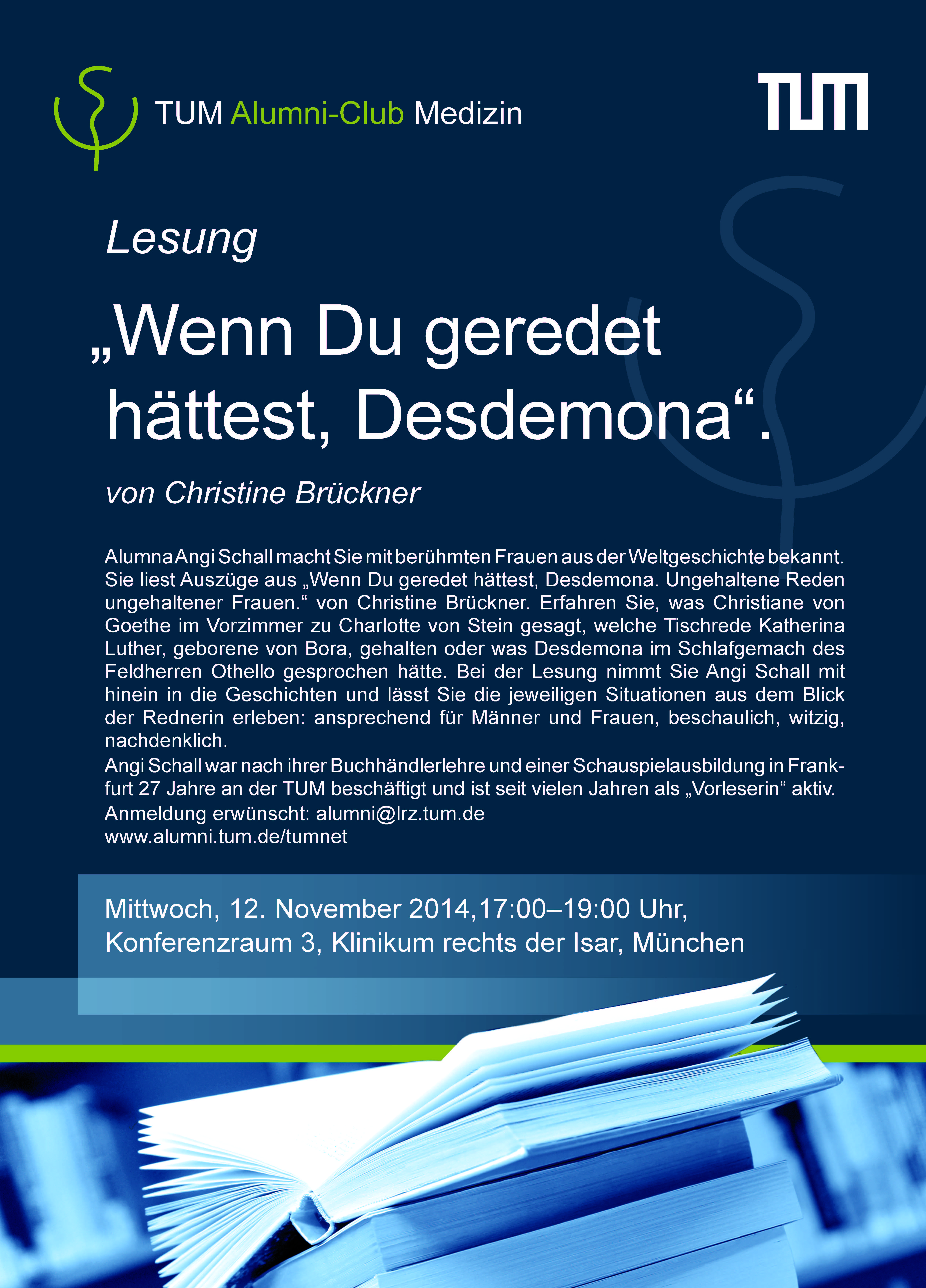 TUM Alumni-Club Medizin

TUM

Lesung

„Wenn Du geredet hättest, Desdemona“.

von Christine Brückner

Alumna Angi Schall macht Sie mit berühmten Frauen aus der Weltgeschichte bekannt. Sie liest Auszüge aus „Wenn Du geredet hättest, Desdemona. Ungehaltene Reden ungehaltener Frauen.“ von Christine Brückner. Erfahren Sie, was Christiane von Goethe im Vorzimmer zu Charlotte von Stein gesagt, welche Tischrede Katherina Luther, geborene von Bora, gehalten oder was Desdemona im Schlafgemach des Feldherren Othello gesprochen hätte. Bei der Lesung nimmt Sie Angi Schall mit hinein in die Geschichten und lässt Sie die jeweiligen Situationen aus dem Blick der Rednerin erleben: ansprechend für Männer und Frauen, beschaulich, witzig, nachdenklich.
Angi Schall war nach ihrer Buchhändlerlehre und einer Schauspielausbildung in Frankfurt 27 Jahre an der TUM beschäftigt und ist seit vielen Jahren als „Vorleserin“ aktiv.
Anmeldung erwünscht: alumni@lrz.tum.de
www.alumni.tum.de/tumnet

Mittwoch, 12. November 2014,17:00–19:00 Uhr,
Konferenzraum 3, Klinikum rechts der Isar, München